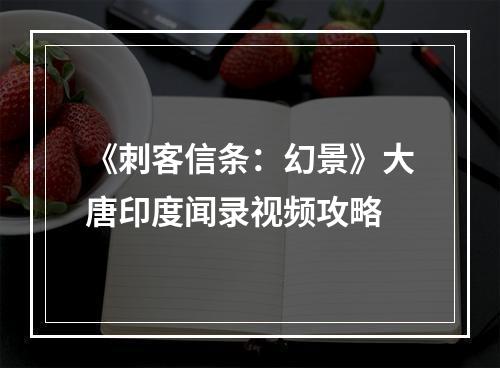 《刺客信条：幻景》大唐印度闻录视频攻略